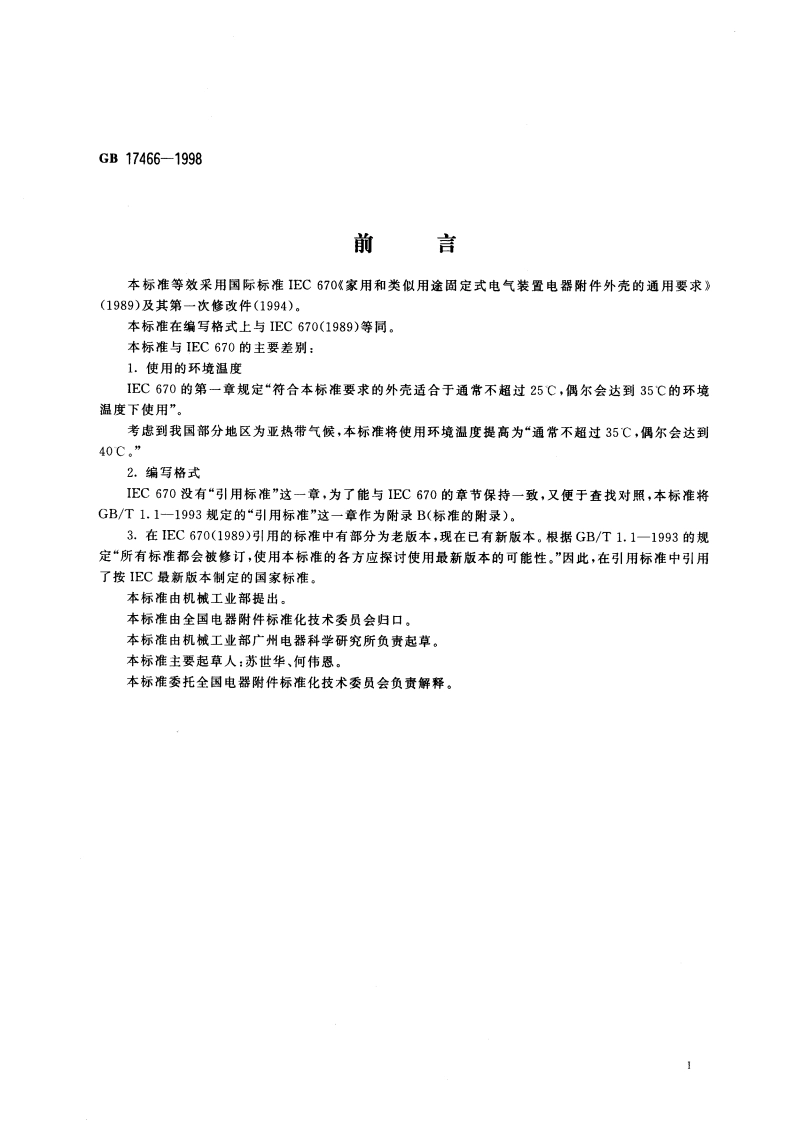 GB 17466—1998

前　　言

本标准等效采用国际标准 IEC 670《家用和类似用途固定式电气装置电器附件外壳的通用要求》(1989)及其第一次修改件(1994)。

本标准在编写格式上与 IEC 670(1989)等同。

本标准与 IEC 670 的主要差别：

1. 使用的环境温度

IEC 670 的第一章规定“符合本标准要求的外壳适合于通常不超过 25℃，偶尔会达到 35℃的环境温度下使用”。

考虑到我国部分地区为亚热带气候，本标准将使用环境温度提高为“通常不超过 35℃，偶尔会达到 40℃。”

2. 编写格式

IEC 670 没有“引用标准”这一章，为了能与 IEC 670 的章节保持一致，又便于查找对照，本标准将 GB/T 1.1—1993 规定的“引用标准”这一章作为附录 B(标准的附录)。

3. 在 IEC 670(1989)引用的标准中有部分为老版本，现在已有新版本。根据 GB/T 1.1—1993 的规定“所有标准都会被修订，使用本标准的各方应探讨使用最新版本的可能性。”因此，在引用标准中引用了按 IEC 最新版本制定的国家标准。

本标准由机械工业部提出。

本标准由全国电器附件标准化技术委员会归口。

本标准由机械工业部广州电器科学研究所负责起草。

本标准主要起草人：苏世华、何伟恩。

本标准委托全国电器附件标准化技术委员会负责解释。

1